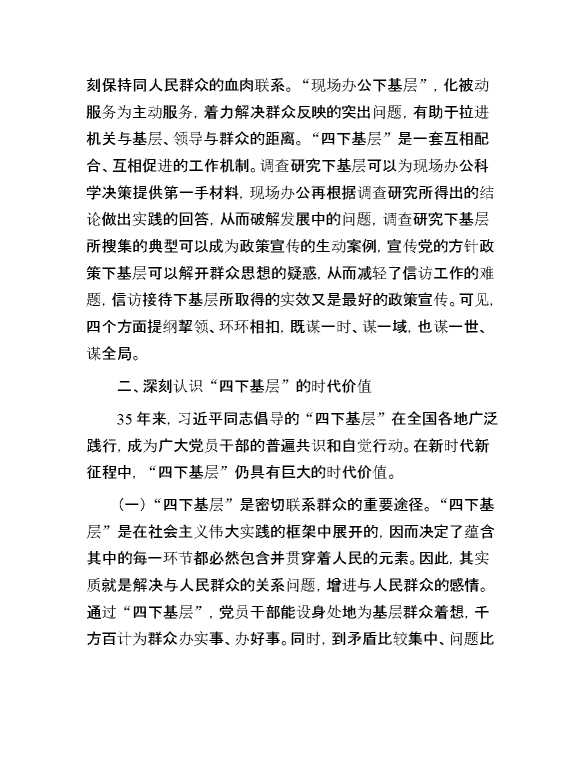 刻保持同人民群众的血肉联系。“现场办公下基层”，化被动服务为主动服务，着力解决群众反映的突出问题，有助于拉进机关与基层、领导与群众的距离。“四下基层”是一套互相配合、互相促进的工作机制。调查研究下基层可以为现场办公科学决策提供第一手材料，现场办公再根据调查研究所得出的结论做出实践的回答，从而破解发展中的问题，调查研究下基层所搜集的典型可以成为政策宣传的生动案例，宣传党的方针政策下基层可以解开群众思想的疑惑，从而减轻了信访工作的难题，信访接待下基层所取得的实效又是最好的政策宣传。可见，四个方面提纲挈领、环环相扣，既谋一时、谋一域，也谋一世、谋全局。

二、深刻认识“四下基层”的时代价值

35年来，习近平同志倡导的“四下基层”在全国各地广泛践行，成为广大党员干部的普遍共识和自觉行动。在新时代新征程中，“四下基层”仍具有巨大的时代价值。

（一）“四下基层”是密切联系群众的重要途径。“四下基层”是在社会主义伟大实践的框架中展开的，因而决定了蕴含其中的每一环节都必然包含并贯穿着人民的元素。因此，其实质就是解决与人民群众的关系问题，增进与人民群众的感情。通过“四下基层”，党员干部能设身处地为基层群众着想，千方百计为群众办实事、办好事。同时，到矛盾比较集中、问题比